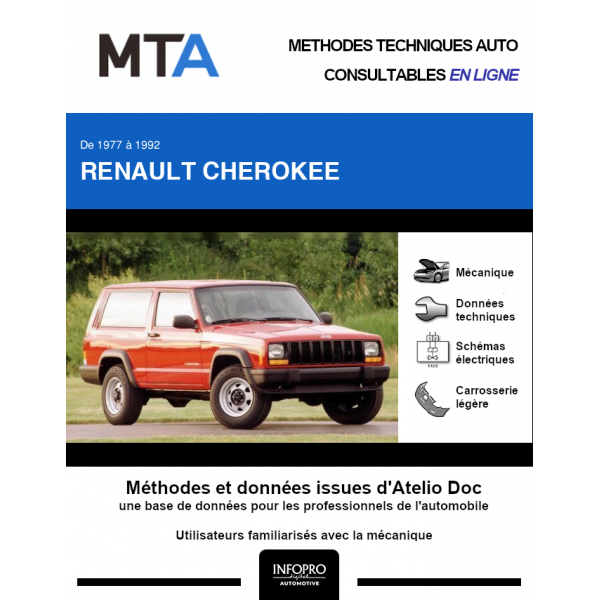 MTA

METHODES TECHNIQUES AUTO
CONSULTABLES EN LIGNE

De 1977 à 1992
RENAULT CHEROKEE

Mécanique

Données techniques

Schémas électriques

Carrosserie légère

Méthodes et données issues d'Atelio Doc
une base de données pour les professionnels de l'automobile

Utilisateurs familiarisés avec la mécanique

INFOPRO digital
AUTOMOTIVE